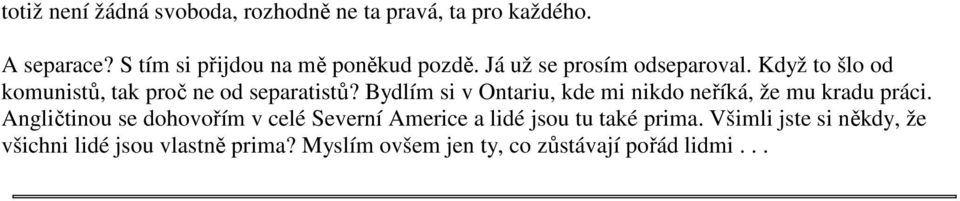 totiž není žádná svoboda, rozhodně ne ta pravá, ta pro každého.

A separace? S tím si přijdou na mě poněkud pozdě. Já už se prosím odseparoval. Když to šlo od komunistů, tak proč ne od separatistů? Bydlím si v Ontariu, kde mi nikdo neříká, že mu kradu práci. Angličtinou se dohovořím v celé Severní Americe a lidé jsou tu také prima. Všimli jste si někdy, že všichni lidé jsou vlastně prima? Myslím ovšem jen ty, co zůstávají pořád lidmi . . .